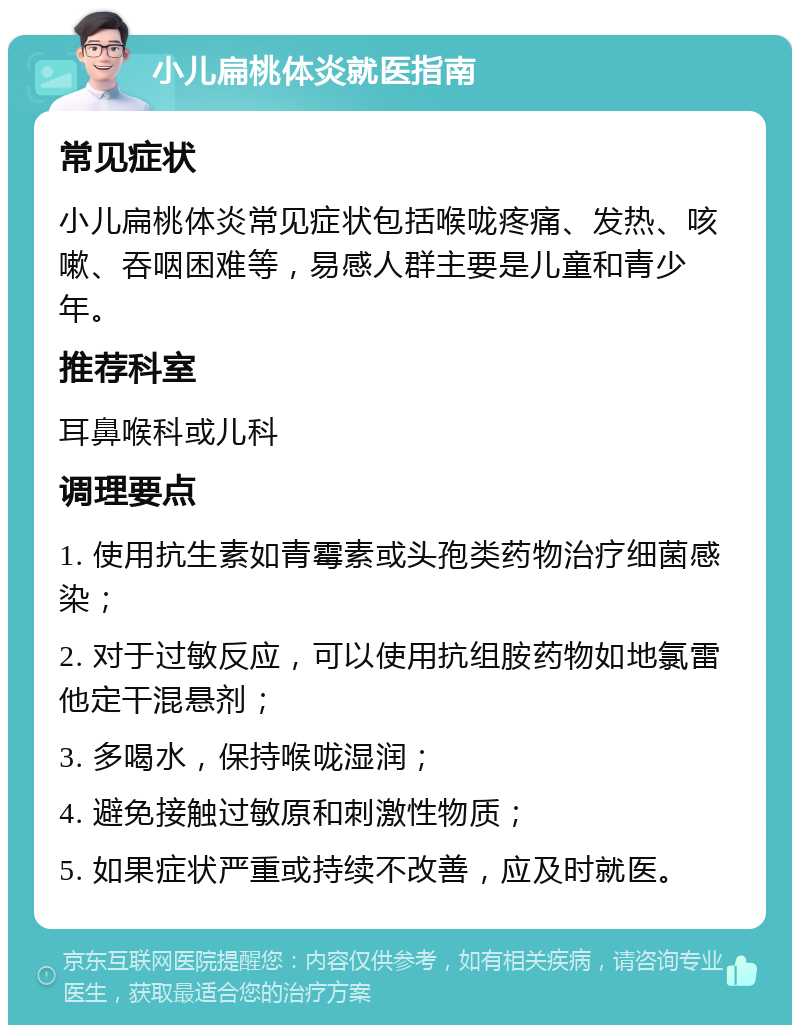 小儿扁桃体炎就医指南

常见症状

小儿扁桃体炎常见症状包括喉咙疼痛、发热、咳嗽、吞咽困难等，易感人群主要是儿童和青少年。

推荐科室

耳鼻喉科或儿科

调理要点

1. 使用抗生素如青霉素或头孢类药物治疗细菌感染；

2. 对于过敏反应，可以使用抗组胺药物如地氯雷他定干混悬剂；

3. 多喝水，保持喉咙湿润；

4. 避免接触过敏原和刺激性物质；

5. 如果症状严重或持续不改善，应及时就医。

京东互联网医院提醒您：内容仅供参考，如有相关疾病，请咨询专业医生，获取最适合您的治疗方案